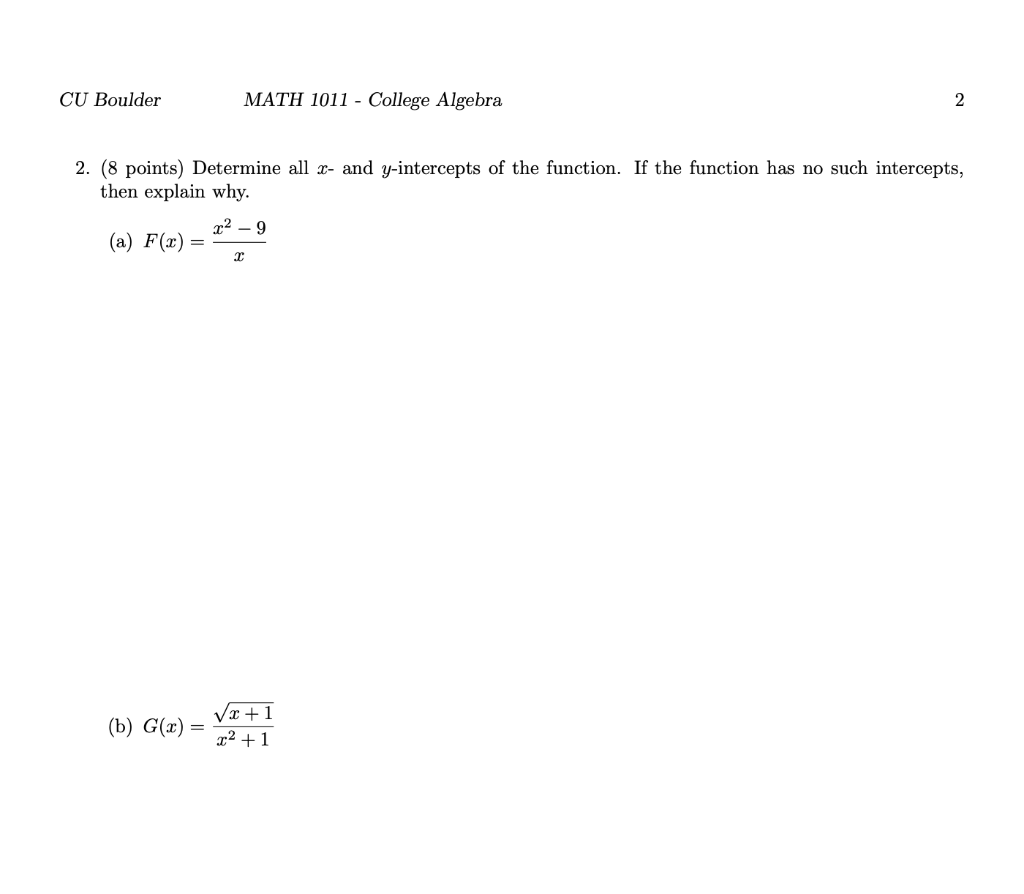 CU Boulder MATH 1011 - College Algebra 2

2. (8 points) Determine all $x$- and $y$-intercepts of the function. If the function has no such intercepts, then explain why.

(a) $F(x) = \frac{x^2 - 9}{x}$

(b) $G(x) = \frac{\sqrt{x+1}}{x^2+1}$